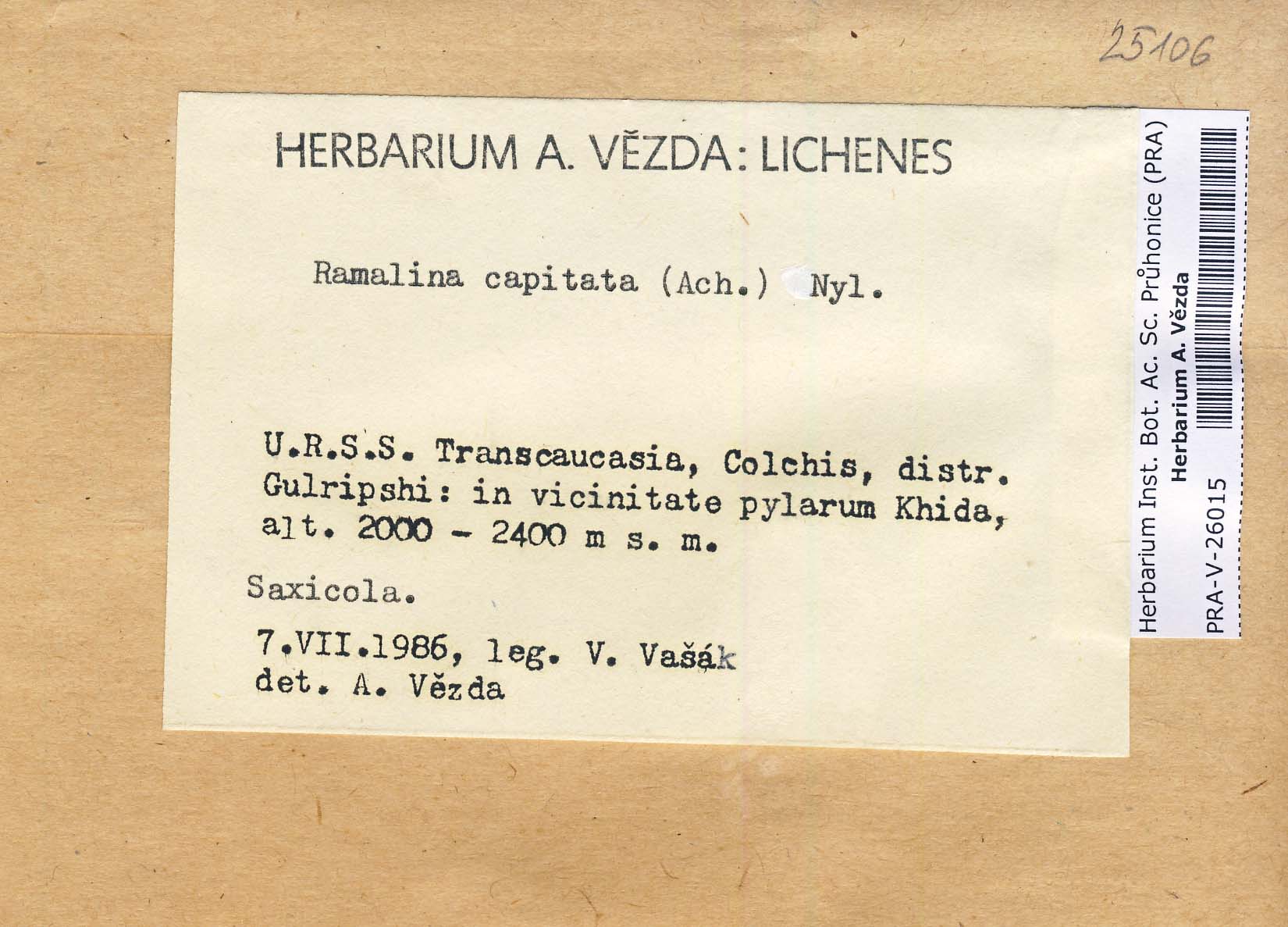 25106

HERBARIUM A. VĚZDA: LICHENES

Ramalina capitata (Ach.) Nyl.

U.R.S.S. Transcaucasia, Colchis, distr. Gulripshi: in vicinitate pylarum Khida, alt. 2000 - 2400 m s. m.

Saxicola.

7.VII.1986, leg. V. Vašák
det. A. Vězda

Herbarium Inst. Bot. Ac. Sc. Průhonice (PRA)
Herbarium A. Vězda
PRA-V-26015